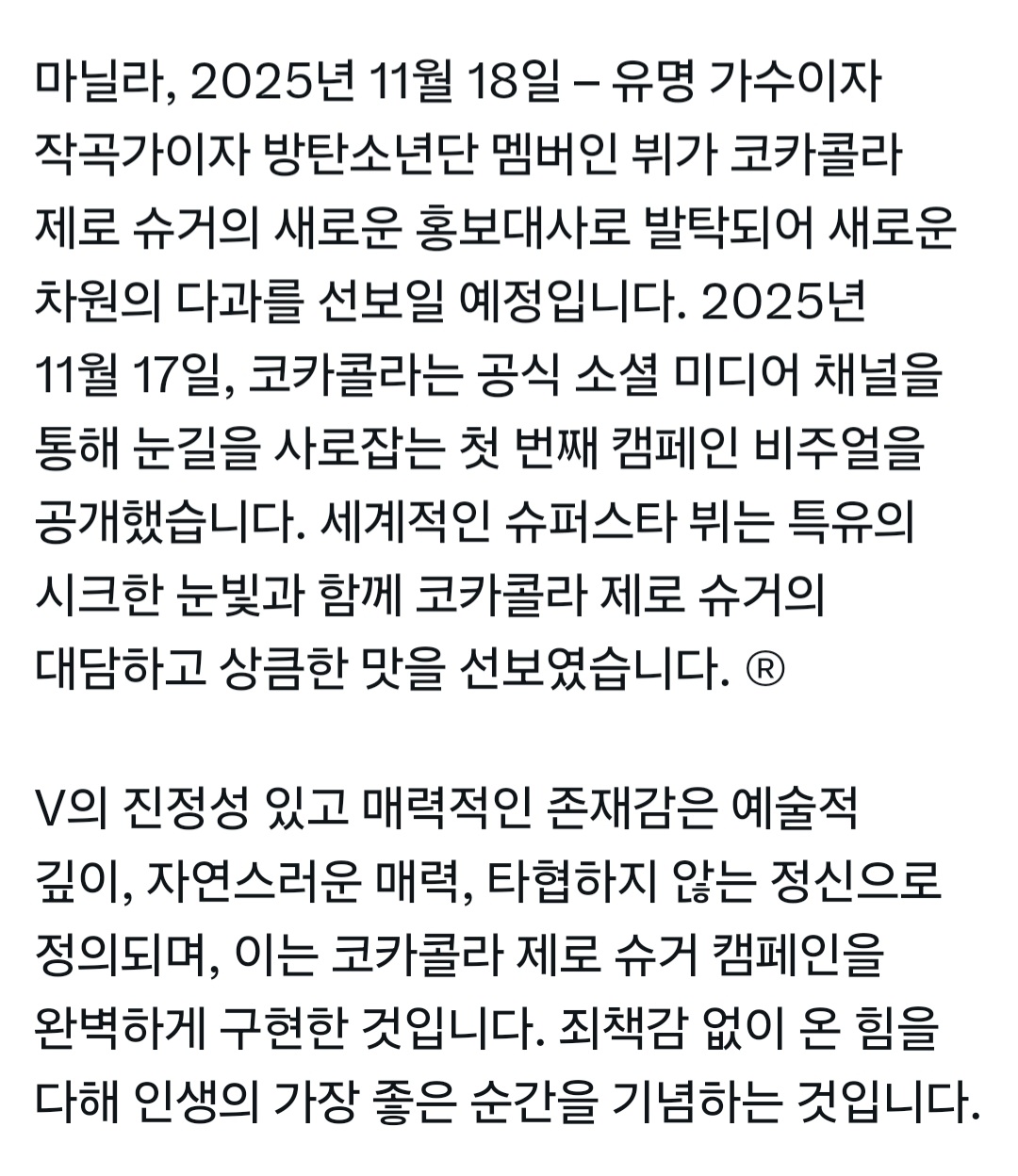 마닐라, 2025년 11월 18일 – 유명 가수이자 작곡가이자 방탄소년단 멤버인 뷔가 코카콜라 제로 슈거의 새로운 홍보대사로 발탁되어 새로운 차원의 다과를 선보일 예정입니다. 2025년 11월 17일, 코카콜라는 공식 소셜 미디어 채널을 통해 눈길을 사로잡는 첫 번째 캠페인 비주얼을 공개했습니다. 세계적인 슈퍼스타 뷔는 특유의 시크한 눈빛과 함께 코카콜라 제로 슈거의 대담하고 상큼한 맛을 선보였습니다. ®

V의 진정성 있고 매력적인 존재감은 예술적 깊이, 자연스러운 매력, 타협하지 않는 정신으로 정의되며, 이는 코카콜라 제로 슈거 캠페인을 완벽하게 구현한 것입니다. 죄책감 없이 온 힘을 다해 인생의 가장 좋은 순간을 기념하는 것입니다.